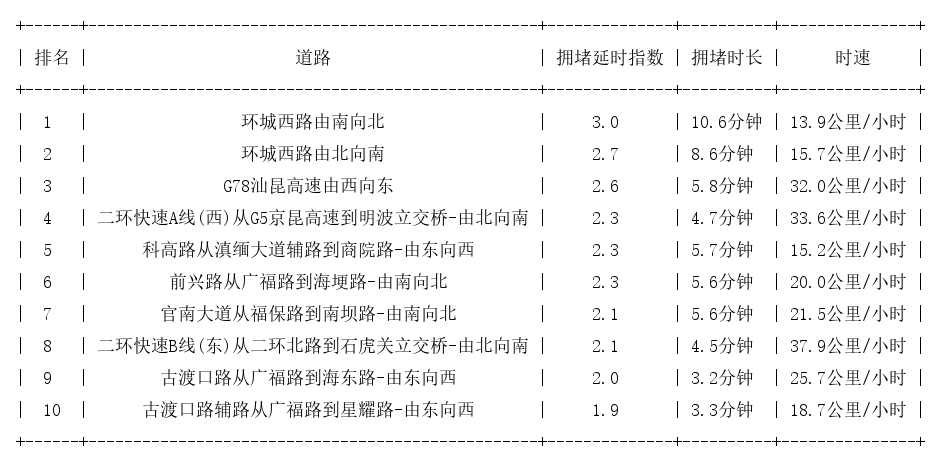 | 排名 | 道路 | 拥堵延时指数 | 拥堵时长 | 时速 |
|---|---|---|---|---|
| 1 | 环城西路由南向北 | 3.0 | 10.6分钟 | 13.9公里/小时 |
| 2 | 环城西路由北向南 | 2.7 | 8.6分钟 | 15.7公里/小时 |
| 3 | G78汕昆高速由西向东 | 2.6 | 5.8分钟 | 32.0公里/小时 |
| 4 | 二环快速A线(西)从G5京昆高速到明波立交桥-由北向南 | 2.3 | 4.7分钟 | 33.6公里/小时 |
| 5 | 科高路从滇缅大道辅路到商院路-由东向西 | 2.3 | 5.7分钟 | 15.2公里/小时 |
| 6 | 前兴路从广福路到海埂路-由南向北 | 2.3 | 5.6分钟 | 20.0公里/小时 |
| 7 | 官南大道从福保路到南坝路-由南向北 | 2.1 | 5.6分钟 | 21.5公里/小时 |
| 8 | 二环快速B线(东)从二环北路到石虎关立交桥-由北向南 | 2.1 | 4.5分钟 | 37.9公里/小时 |
| 9 | 古渡口路从广福路到海东路-由东向西 | 2.0 | 3.2分钟 | 25.7公里/小时 |
| 10 | 古渡口路辅路从广福路到星耀路-由东向西 | 1.9 | 3.3分钟 | 18.7公里/小时 |